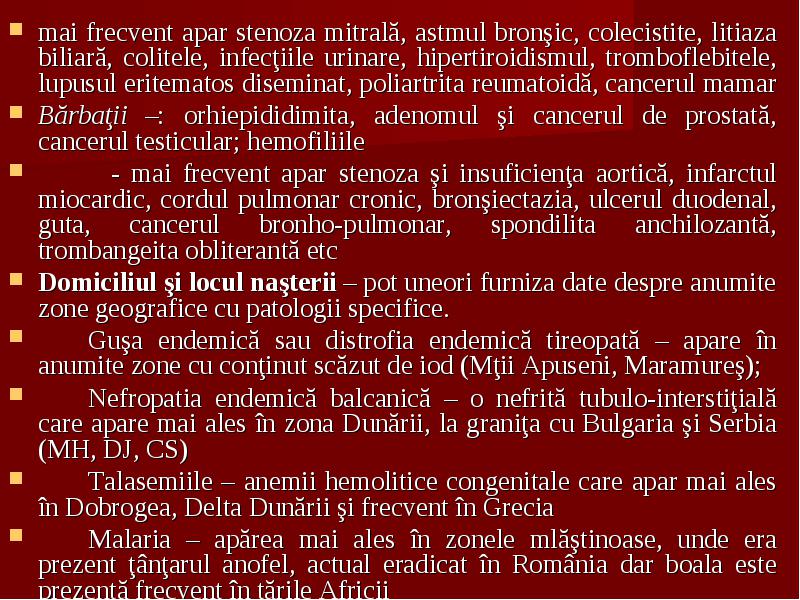 mai frecvent apar stenoza mitrală, astmul bronşic, colecistite, litiaza biliară, colitele, infecţiile urinare, hipertiroidismul, tromboflebitele, lupusul eritematos diseminat, poliartrita reumatoidă, cancerul mamar

Bărbaţii –: orhiepididimita, adenomul şi cancerul de prostată, cancerul testicular; hemofiliile

- mai frecvent apar stenoza şi insuficienţa aortică, infarctul miocardic, cordul pulmonar cronic, bronşiectazia, ulcerul duodenal, guta, cancerul bronho-pulmonar, spondilita anchilozantă, trombangeita obliterantă etc

Domiciliul şi locul naşterii – pot uneori furniza date despre anumite zone geografice cu patologii specifice.

Guşa endemică sau distrofia endemică tireopată – apare în anumite zone cu conţinut scăzut de iod (Mţii Apuseni, Maramureş);

Nefropatia endemică balcanică – o nefrită tubulo-interstiţială care apare mai ales în zona Dunării, la graniţa cu Bulgaria şi Serbia (MH, DJ, CS)

Talasemiile – anemii hemolitice congenitale care apar mai ales în Dobrogea, Delta Dunării şi frecvent în Grecia

Malaria – apărea mai ales în zonele mlăştinoase, unde era prezent ţânţarul anofel, actual eradicat în România dar boala este prezentă frecvent în ţările Africii